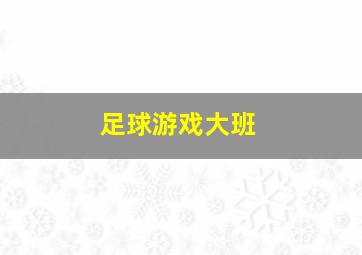 足球游戏大班